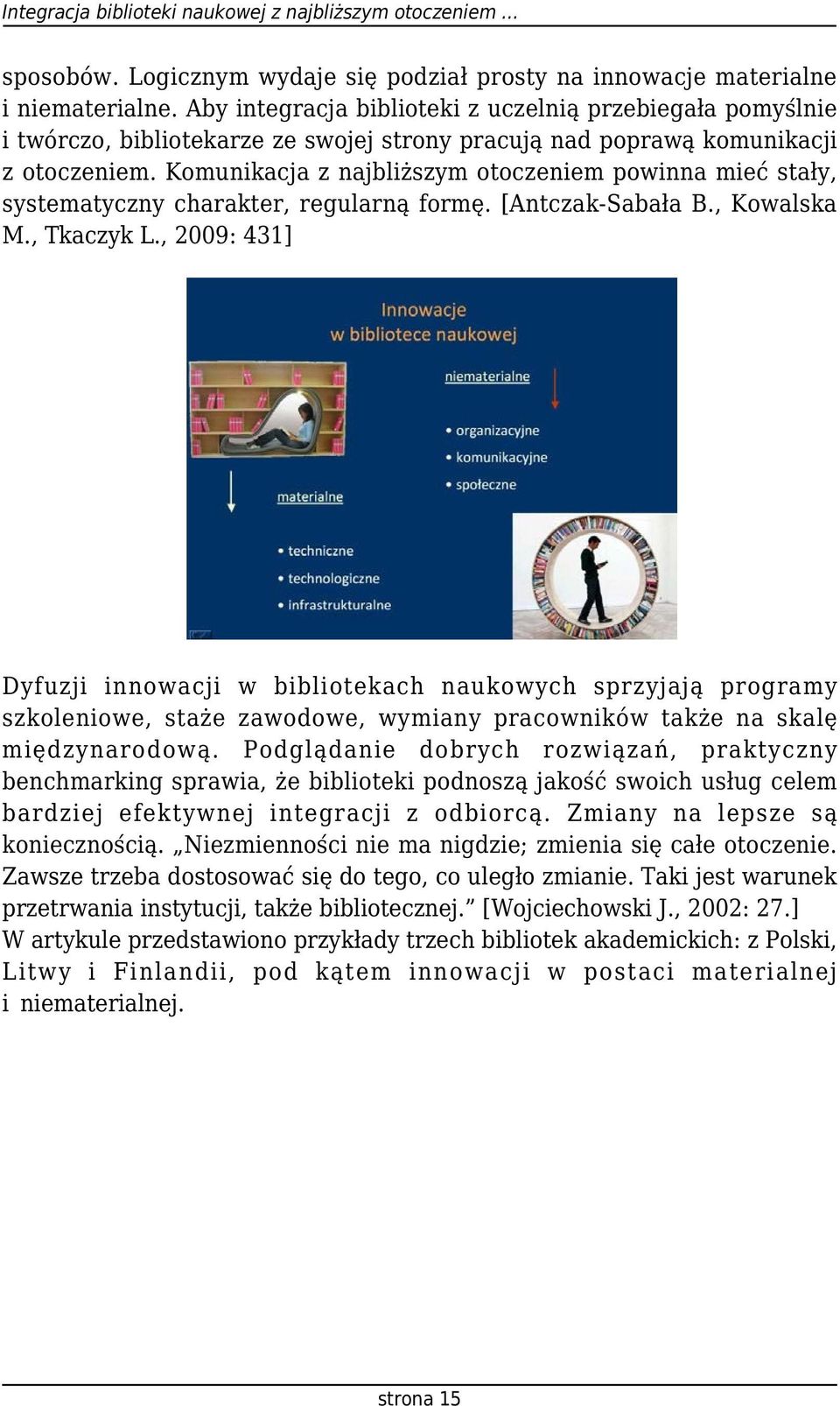 Integracja biblioteki naukowej z najbliższym otoczeniem ...

sposobów. Logicznym wydaje się podział prosty na innowacje materialne i niematerialne. Aby integracja biblioteki z uczelnią przebiegała pomyślnie i twórczo, bibliotekarze ze swojej strony pracują nad poprawą komunikacji z otoczeniem. Komunikacja z najbliższym otoczeniem powinna mieć stały, systematyczny charakter, regularną formę. [Antczak-Sabała B., Kowalska M., Tkaczyk L., 2009: 431]

Innowacje
w bibliotece naukowej

niematerialne

• organizacyjne
• komunikacyjne
• społeczne

materialne

• techniczne
• technologiczne
• infrastrukturalne

Dyfuzji innowacji w bibliotekach naukowych sprzyjają programy szkoleniowe, staże zawodowe, wymiany pracowników także na skalę międzynarodową. Podglądanie dobrych rozwiązań, praktyczny benchmarking sprawia, że biblioteki podnoszą jakość swoich usług celem bardziej efektywnej integracji z odbiorcą. Zmiany na lepsze są koniecznością. „Niezmienności nie ma nigdzie; zmienia się całe otoczenie. Zawsze trzeba dostosować się do tego, co uległo zmianie. Taki jest warunek przetrwania instytucji, także bibliotecznej.” [Wojciechowski J., 2002: 27.]
W artykule przedstawiono przykłady trzech bibliotek akademickich: z Polski, Litwy i Finlandii, pod kątem innowacji w postaci materialnej i niematerialnej.

strona 15